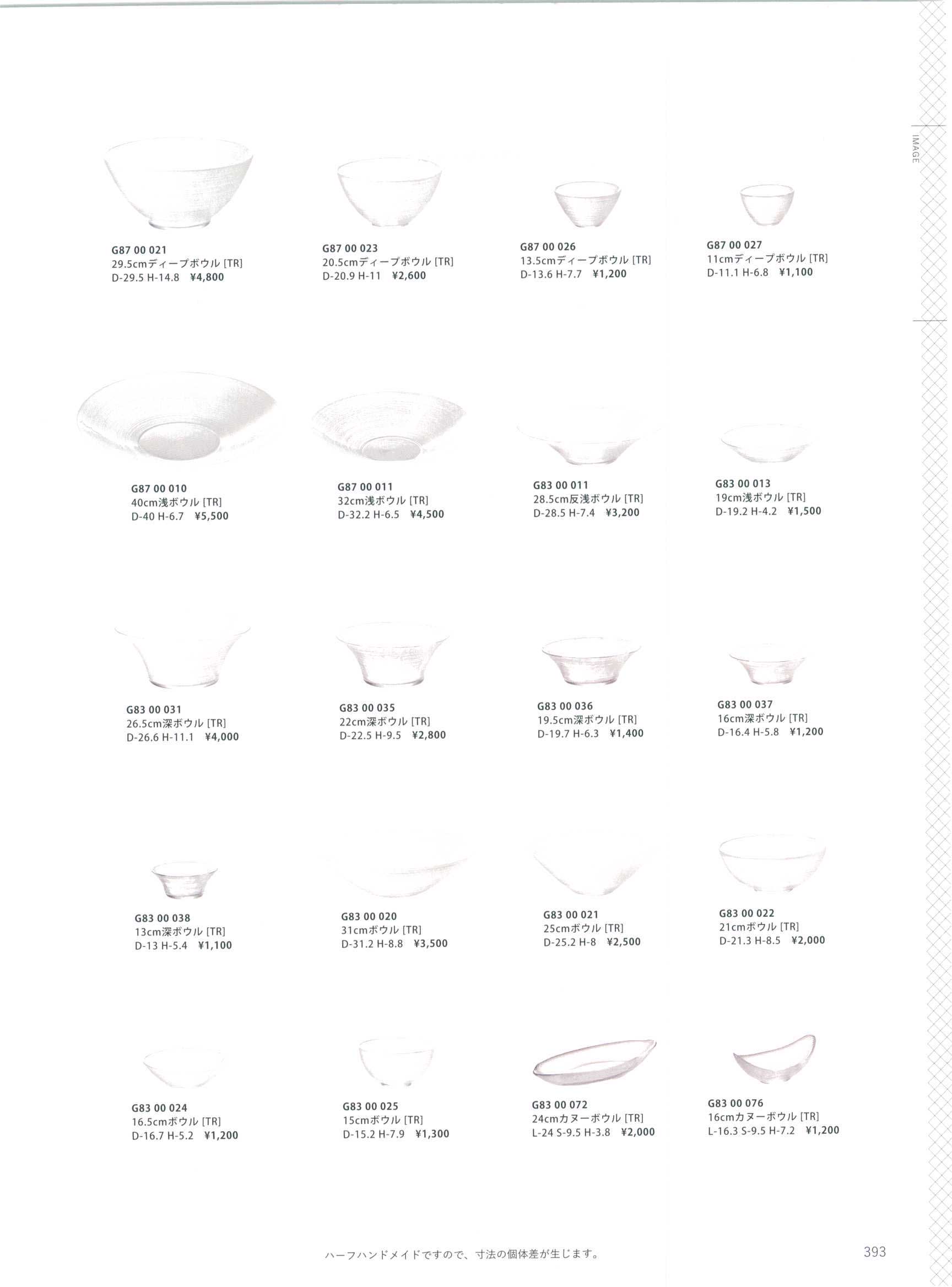 IMAGE

G87 00 021
29.5cmディープボウル [TR]
D-29.5 H-14.8 ¥4,800

G87 00 023
20.5cmディープボウル [TR]
D-20.9 H-11 ¥2,600

G87 00 026
13.5cmディープボウル [TR]
D-13.6 H-7.7 ¥1,200

G87 00 027
11cmディープボウル [TR]
D-11.1 H-6.8 ¥1,100

G87 00 010
40cm浅ボウル [TR]
D-40 H-6.7 ¥5,500

G87 00 011
32cm浅ボウル [TR]
D-32.2 H-6.5 ¥4,500

G83 00 011
28.5cm反浅ボウル [TR]
D-28.5 H-7.4 ¥3,200

G83 00 013
19cm浅ボウル [TR]
D-19.2 H-4.2 ¥1,500

G83 00 031
26.5cm深ボウル [TR]
D-26.6 H-11.1 ¥4,000

G83 00 035
22cm深ボウル [TR]
D-22.5 H-9.5 ¥2,800

G83 00 036
19.5cm深ボウル [TR]
D-19.7 H-6.3 ¥1,400

G83 00 037
16cm深ボウル [TR]
D-16.4 H-5.8 ¥1,200

G83 00 038
13cm深ボウル [TR]
D-13 H-5.4 ¥1,100

G83 00 020
31cmボウル [TR]
D-31.2 H-8.8 ¥3,500

G83 00 021
25cmボウル [TR]
D-25.2 H-8 ¥2,500

G83 00 022
21cmボウル [TR]
D-21.3 H-8.5 ¥2,000

G83 00 024
16.5cmボウル [TR]
D-16.7 H-5.2 ¥1,200

G83 00 025
15cmボウル [TR]
D-15.2 H-7.9 ¥1,300

G83 00 072
24cmカヌーボウル [TR]
L-24 S-9.5 H-3.8 ¥2,000

G83 00 076
16cmカヌーボウル [TR]
L-16.3 S-9.5 H-7.2 ¥1,200

ハーフハンドメイドですので、寸法の個体差が生じます。

393